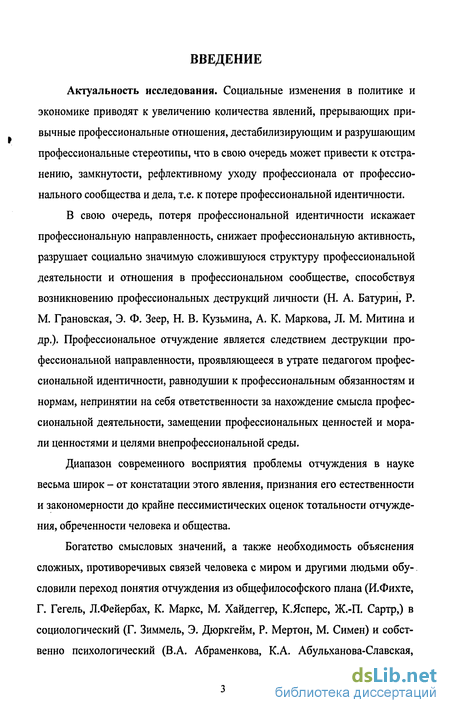 ВВЕДЕНИЕ

Актуальность исследования. Социальные изменения в политике и экономике приводят к увеличению количества явлений, прерывающих привычные профессиональные отношения, дестабилизирующим и разрушающим профессиональные стереотипы, что в свою очередь может привести к отстранению, замкнутости, рефлективному уходу профессионала от профессионального сообщества и дела, т.е. к потере профессиональной идентичности.

В свою очередь, потеря профессиональной идентичности искажает профессиональную направленность, снижает профессиональную активность, разрушает социально значимую сложившуюся структуру профессиональной деятельности и отношения в профессиональном сообществе, способствуя возникновению профессиональных деструкций личности (Н. А. Батурин, Р. М. Грановская, Э. Ф. Зеер, Н. В. Кузьмина, А. К. Маркова, Л. М. Митина и др.). Профессиональное отчуждение является следствием деструкции профессиональной направленности, проявляющееся в утрате педагогом профессиональной идентичности, равнодушии к профессиональным обязанностям и нормам, непринятии на себя ответственности за нахождение смысла профессиональной деятельности, замещении профессиональных ценностей и морали ценностями и целями внепрофессиональной среды.

Диапазон современного восприятия проблемы отчуждения в науке весьма широк – от констатации этого явления, признания его естественности и закономерности до крайне пессимистических оценок тотальности отчуждения, обреченности человека и общества.

Богатство смысловых значений, а также необходимость объяснения сложных, противоречивых связей человека с миром и другими людьми обусловили переход понятия отчуждения из общефилософского плана (И.Фихте, Г. Гегель, Л.Фейербах, К. Маркс, М. Хайдеггер, К.Ясперс, Ж.-П. Сартр,) в социологический (Г. Зиммель, Э. Дюркгейм, Р. Мертон, М. Симен) и собственно психологический (В.А. Абраменкова, К.А. Абульханова-Славская,

3

dsLib.net
библиотека диссертаций